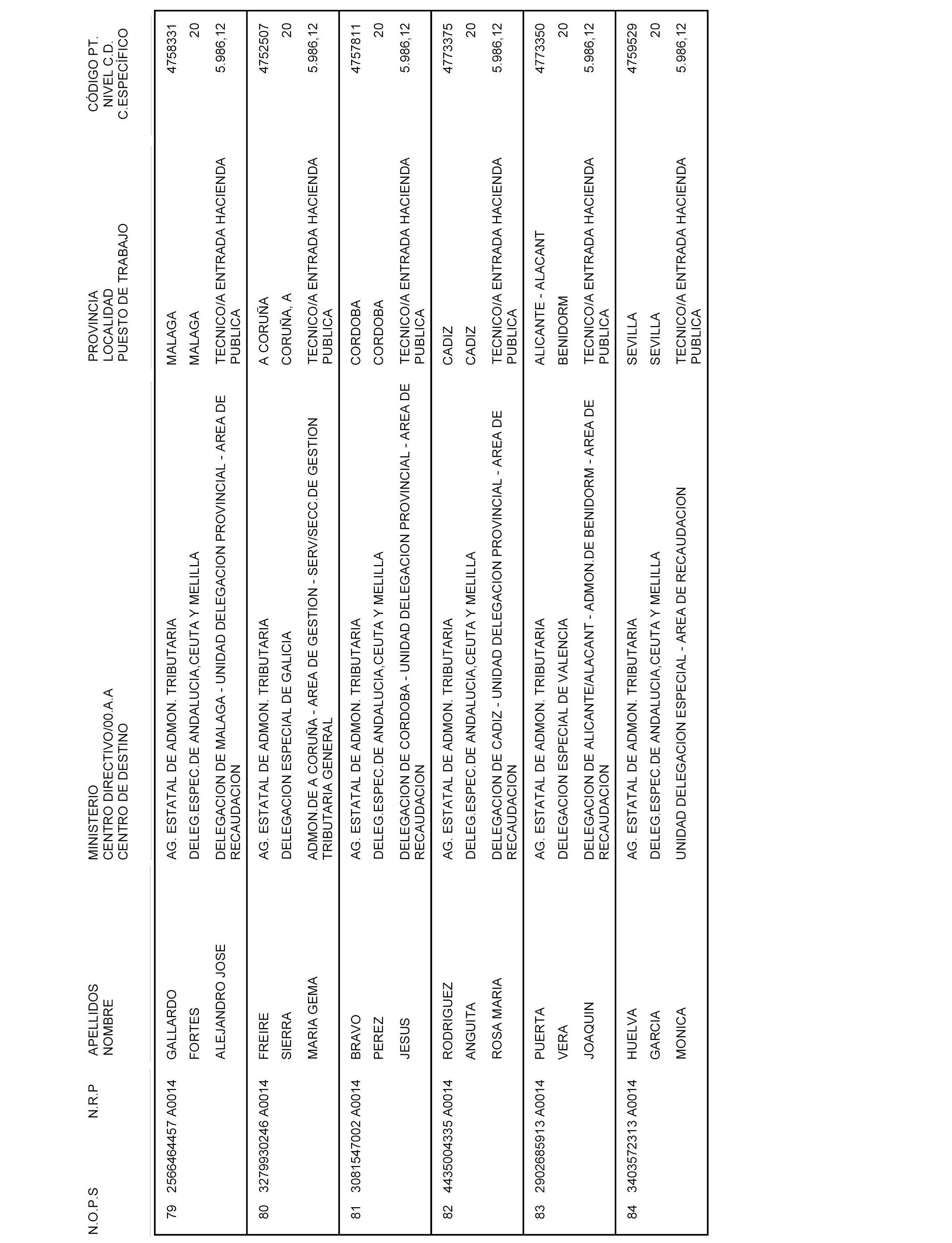 | N.O.P.S | N.R.P | APELLIDOS NOMBRE | MINISTERIO CENTRO DIRECTIVO/00.A.A CENTRO DE DESTINO | PROVINCIA LOCALIDAD PUESTO DE TRABAJO | CÓDIGO PT. NIVEL C.D. C.ESPECÍFICO |
|---|---|---|---|---|---|
| 79 | 2566464457 A0014 | GALLARDO | AG. ESTATAL DE ADMON. TRIBUTARIA | MALAGA | 4758331 |
| | | FORTES | DELEG.ESPEC.DE ANDALUCIA,CEUTA Y MELILLA | MALAGA | 20 |
| | | ALEJANDRO JOSE | DELEGACION DE MALAGA - UNIDAD DELEGACION PROVINCIAL - AREA DE RECAUDACION | TECNICO/A ENTRADA HACIENDA PUBLICA | 5.986,12 |
| 80 | 3279930246 A0014 | FREIRE | AG. ESTATAL DE ADMON. TRIBUTARIA | A CORUÑA | 4752507 |
| | | SIERRA | DELEGACION ESPECIAL DE GALICIA | CORUÑA, A | 20 |
| | | MARIA GEMA | ADMON.DE A CORUÑA - AREA DE GESTION - SERV/SECC.DE GESTION TRIBUTARIA GENERAL | TECNICO/A ENTRADA HACIENDA PUBLICA | 5.986,12 |
| 81 | 3081547002 A0014 | BRAVO | AG. ESTATAL DE ADMON. TRIBUTARIA | CORDOBA | 4757811 |
| | | PEREZ | DELEG.ESPEC.DE ANDALUCIA,CEUTA Y MELILLA | CORDOBA | 20 |
| | | JESUS | DELEGACION DE CORDOBA - UNIDAD DELEGACION PROVINCIAL - AREA DE RECAUDACION | TECNICO/A ENTRADA HACIENDA PUBLICA | 5.986,12 |
| 82 | 4435004335 A0014 | RODRIGUEZ | AG. ESTATAL DE ADMON. TRIBUTARIA | CADIZ | 4773375 |
| | | ANGUITA | DELEG.ESPEC.DE ANDALUCIA,CEUTA Y MELILLA | CADIZ | 20 |
| | | ROSA MARIA | DELEGACION DE CADIZ - UNIDAD DELEGACION PROVINCIAL - AREA DE RECAUDACION | TECNICO/A ENTRADA HACIENDA PUBLICA | 5.986,12 |
| 83 | 2902685913 A0014 | PUERTA | AG. ESTATAL DE ADMON. TRIBUTARIA | ALICANTE - ALACANT | 4773350 |
| | | VERA | DELEGACION ESPECIAL DE VALENCIA | BENIDORM | 20 |
| | | JOAQUIN | DELEGACION DE ALICANTE/ALACANT - ADMON.DE BENIDORM - AREA DE RECAUDACION | TECNICO/A ENTRADA HACIENDA PUBLICA | 5.986,12 |
| 84 | 3403572313 A0014 | HUELVA | AG. ESTATAL DE ADMON. TRIBUTARIA | SEVILLA | 4759529 |
| | | GARCIA | DELEG.ESPEC.DE ANDALUCIA,CEUTA Y MELILLA | SEVILLA | 20 |
| | | MONICA | UNIDAD DELEGACION ESPECIAL - AREA DE RECAUDACION | TECNICO/A ENTRADA HACIENDA PUBLICA | 5.986,12 |